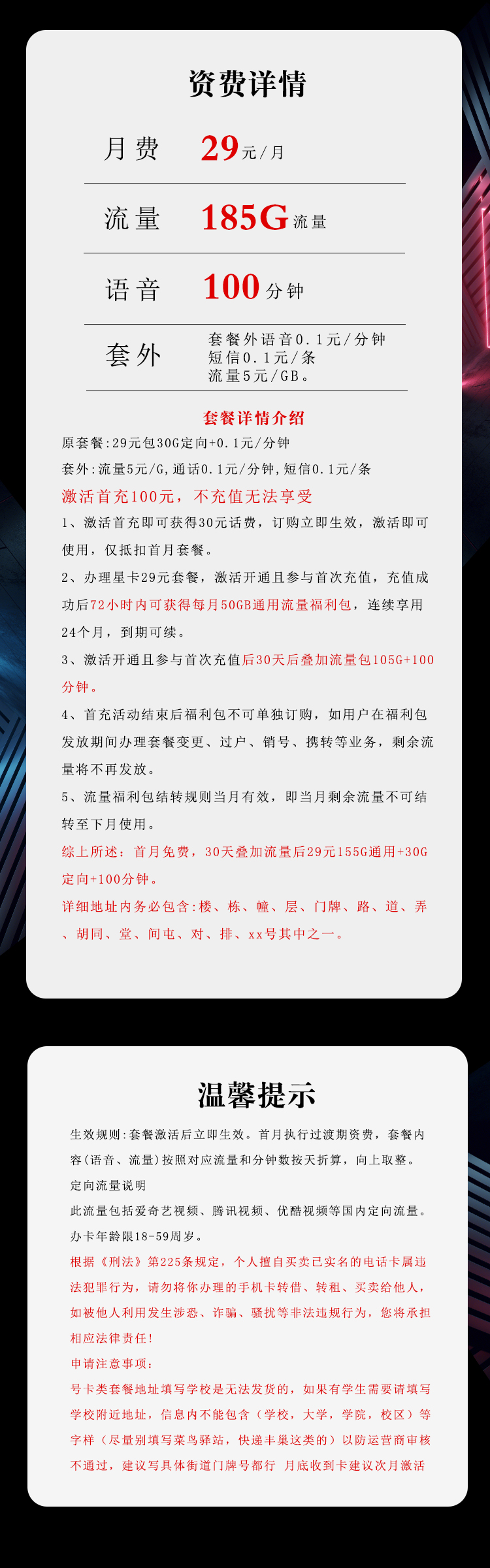 资费详情

月费 29元/月

流量 185G流量

语音 100分钟

套外 套餐外语音0.1元/分钟
短信0.1元/条
流量5元/GB。

套餐详情介绍

原套餐:29元包30G定向+0.1元/分钟

套外:流量5元/G,通话0.1元/分钟,短信0.1元/条

激活首充100元，不充值无法享受

1、激活首充即可获得30元话费，订购立即生效，激活即可使用，仅抵扣首月套餐。

2、办理星卡29元套餐，激活开通且参与首次充值，充值成功后72小时内可获得每月50GB通用流量福利包，连续享用24个月，到期可续。

3、激活开通且参与首次充值后30天后叠加流量包105G+100分钟。

4、首充活动结束后福利包不可单独订购，如用户在福利包发放期间办理套餐变更、过户、销号、携转等业务，剩余流量将不再发放。

5、流量福利包结转规则当月有效，即当月剩余流量不可结转至下月使用。

综上所述：首月免费，30天叠加流量后29元155G通用+30G定向+100分钟。

详细地址内务必包含:楼、栋、幢、层、门牌、路、道、弄、胡同、堂、间屯、对、排、xx号其中之一。

温馨提示

生效规则:套餐激活后立即生效。首月执行过渡期资费，套餐内容(语音、流量)按照对应流量和分钟数按天折算，向上取整。

定向流量说明

此流量包括爱奇艺视频、腾讯视频、优酷视频等国内定向流量。

办卡年龄限18-59周岁。

根据《刑法》第225条规定，个人擅自买卖已实名的电话卡属违法犯罪行为，请勿将你办理的手机卡转借、转租、买卖给他人，如被他人利用发生涉恐、诈骗、骚扰等非法违规行为，您将承担相应法律责任!

申请注意事项：

号卡类套餐地址填写学校是无法发货的，如果有学生需要请填写学校附近地址，信息内不能包含（学校，大学，学院，校区）等字样（尽量别填写菜鸟驿站，快递丰巢这类的）以防运营商审核不通过，建议写具体街道门牌号都行 月底收到卡建议次月激活